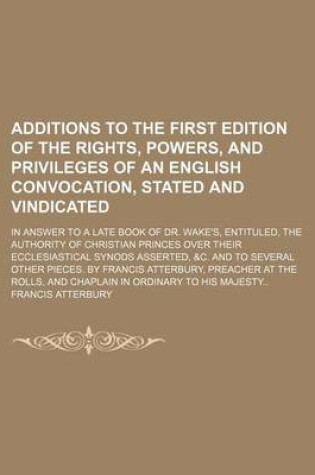 ADDITIONS TO THE FIRST EDITION OF THE RIGHTS, POWERS, AND PRIVILEGES OF AN ENGLISH CONVOCATION, STATED AND VINDICATED

IN ANSWER TO A LATE BOOK OF DR. WAKE'S, ENTITULED, THE AUTHORITY OF CHRISTIAN PRINCES OVER THEIR ECCLESIASTICAL SYNODS ASSERTED, &C. AND TO SEVERAL OTHER PIECES. BY FRANCIS ATTERBURY, PREACHER AT THE ROLLS, AND CHAPLAIN IN ORDINARY TO HIS MAJESTY..

FRANCIS ATTERBURY